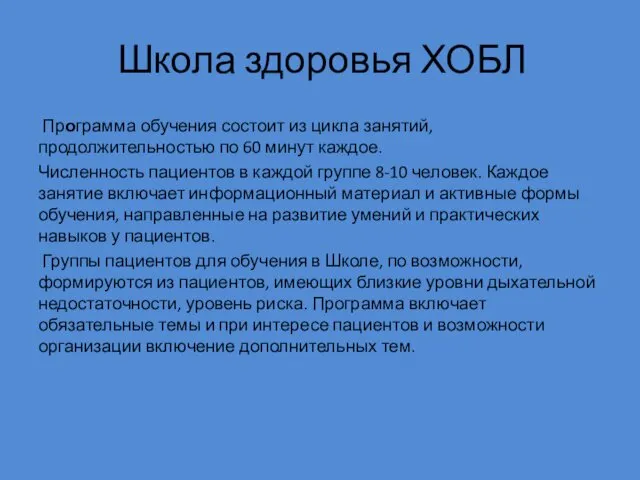 Школа здоровья ХОБЛ

Программа обучения состоит из цикла занятий, продолжительностью по 60 минут каждое.

Численность пациентов в каждой группе 8-10 человек. Каждое занятие включает информационный материал и активные формы обучения, направленные на развитие умений и практических навыков у пациентов.

Группы пациентов для обучения в Школе, по возможности, формируются из пациентов, имеющих близкие уровни дыхательной недостаточности, уровень риска. Программа включает обязательные темы и при интересе пациентов и возможности организации включение дополнительных тем.